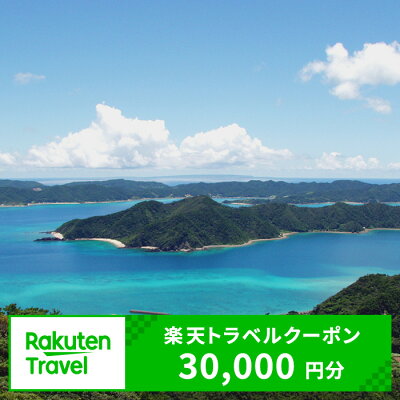 Rakuten Travel

楽天トラベルクーポン
30,000 円分